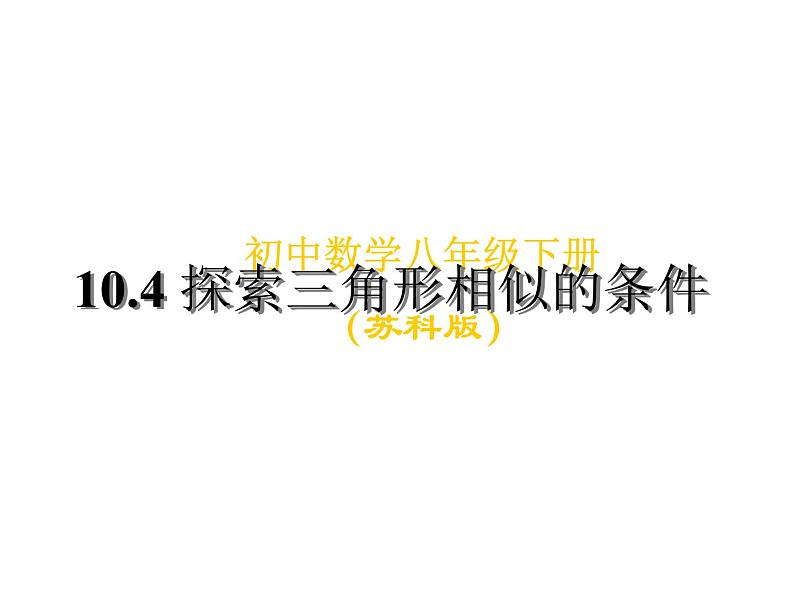 初中数学八年级下册

10.4 探索三角形相似的条件

（苏科版）